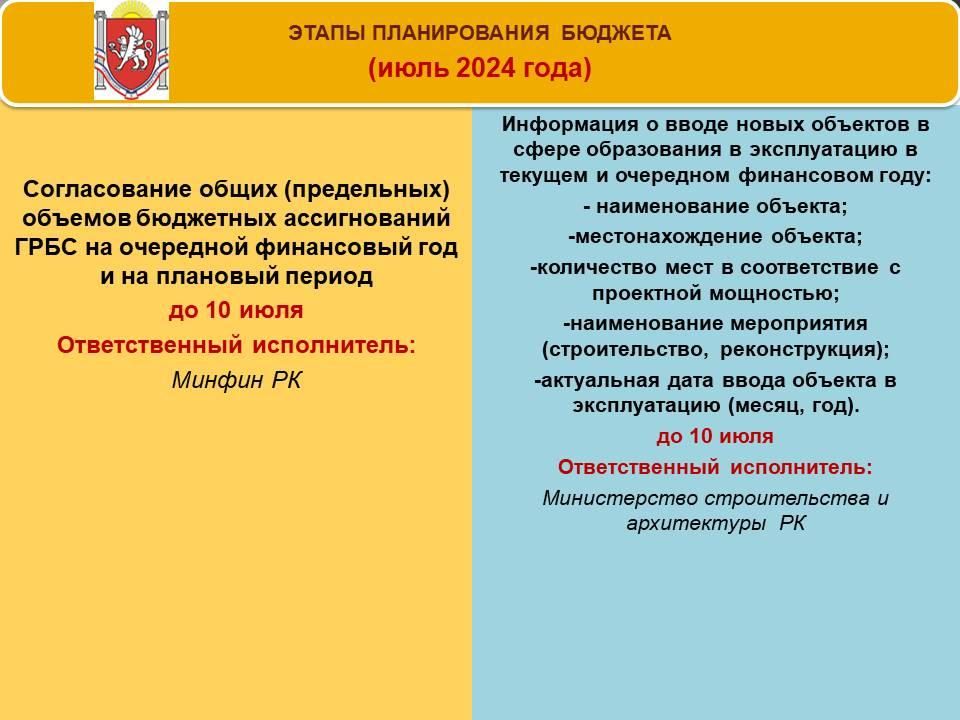 ЭТАПЫ ПЛАНИРОВАНИЯ БЮДЖЕТА
(июль 2024 года)

Согласование общих (предельных) объемов бюджетных ассигнований ГРБС на очередной финансовый год и на плановый период
до 10 июля
Ответственный исполнитель:
Минфин РК

Информация о вводе новых объектов в сфере образования в эксплуатацию в текущем и очередном финансовом году:
- наименование объекта;
-местонахождение объекта;
-количество мест в соответствие с проектной мощностью;
-наименование мероприятия (строительство, реконструкция);
-актуальная дата ввода объекта в эксплуатацию (месяц, год).
до 10 июля
Ответственный исполнитель:
Министерство строительства и архитектуры РК